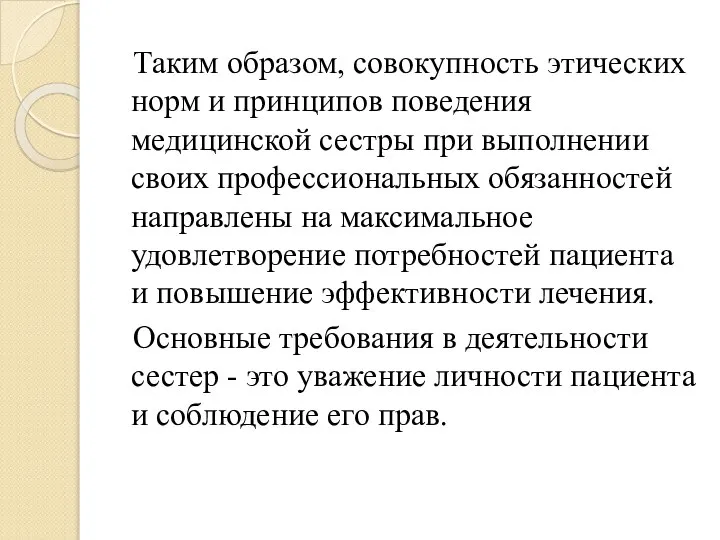 Таким образом, совокупность этических норм и принципов поведения медицинской сестры при выполнении своих профессиональных обязанностей направлены на максимальное удовлетворение потребностей пациента и повышение эффективности лечения.

Основные требования в деятельности сестер - это уважение личности пациента и соблюдение его прав.